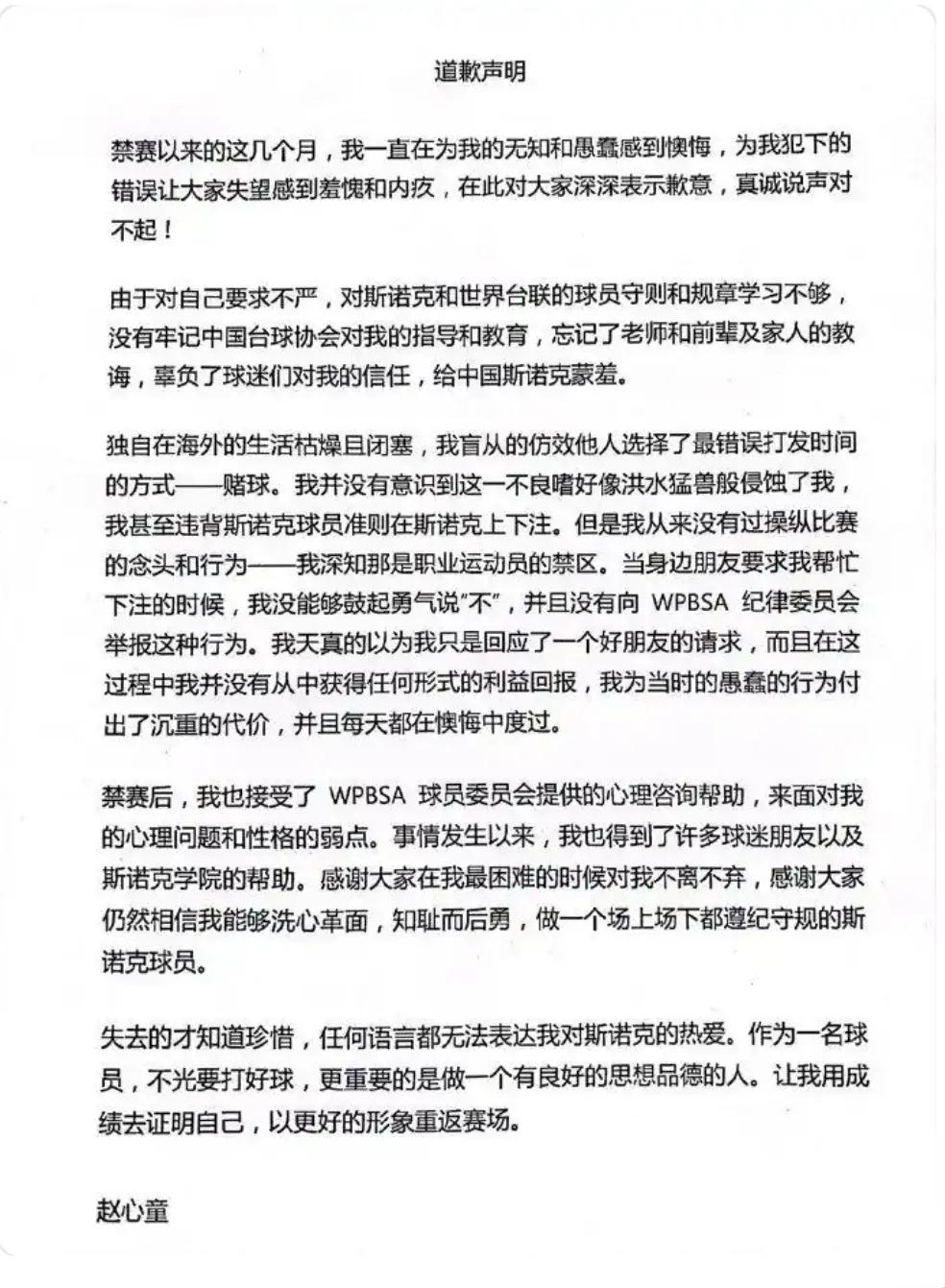 道歉声明

禁赛以来的这几个月，我一直在为我的无知和愚蠢感到懊悔，为我犯下的错误让大家失望感到羞愧和内疚，在此对大家深深表示歉意，真诚说声对不起！

由于对自己要求不严，对斯诺克和世界台联的球员守则和规章学习不够，没有牢记中国台球协会对我的指导和教育，忘记了老师和前辈及家人的教诲，辜负了球迷们对我的信任，给中国斯诺克蒙羞。

独自在海外的生活枯燥且闭塞，我盲从的仿效他人选择了最错误打发时间的方式——赌球。我并没有意识到这一不良嗜好像洪水猛兽般侵蚀了我，我甚至违背斯诺克球员准则在斯诺克上下注。但是我从来没有过操纵比赛的念头和行为——我深知那是职业运动员的禁区。当身边朋友要求我帮忙下注的时候，我没能够鼓起勇气说“不”，并且没有向 WPBSA 纪律委员会举报这种行为。我天真的以为我只是回应了一个好朋友的请求，而且在这过程中我并没有从中获得任何形式的利益回报，我为当时的愚蠢的行为付出了沉重的代价，并且每天都在懊悔中度过。

禁赛后，我也接受了 WPBSA 球员委员会提供的心理咨询帮助，来面对我的心理问题和性格的弱点。事情发生以来，我也得到了许多球迷朋友以及斯诺克学院的帮助。感谢大家在我最困难的时候对我不离不弃，感谢大家仍然相信我能够洗心革面，知耻而后勇，做一个场上场下都遵纪守规的斯诺克球员。

失去的才知道珍惜，任何语言都无法表达我对斯诺克的热爱。作为一名球员，不光要打好球，更重要的是做一个有良好的思想品德的人。让我用成绩去证明自己，以更好的形象重返赛场。

赵心童